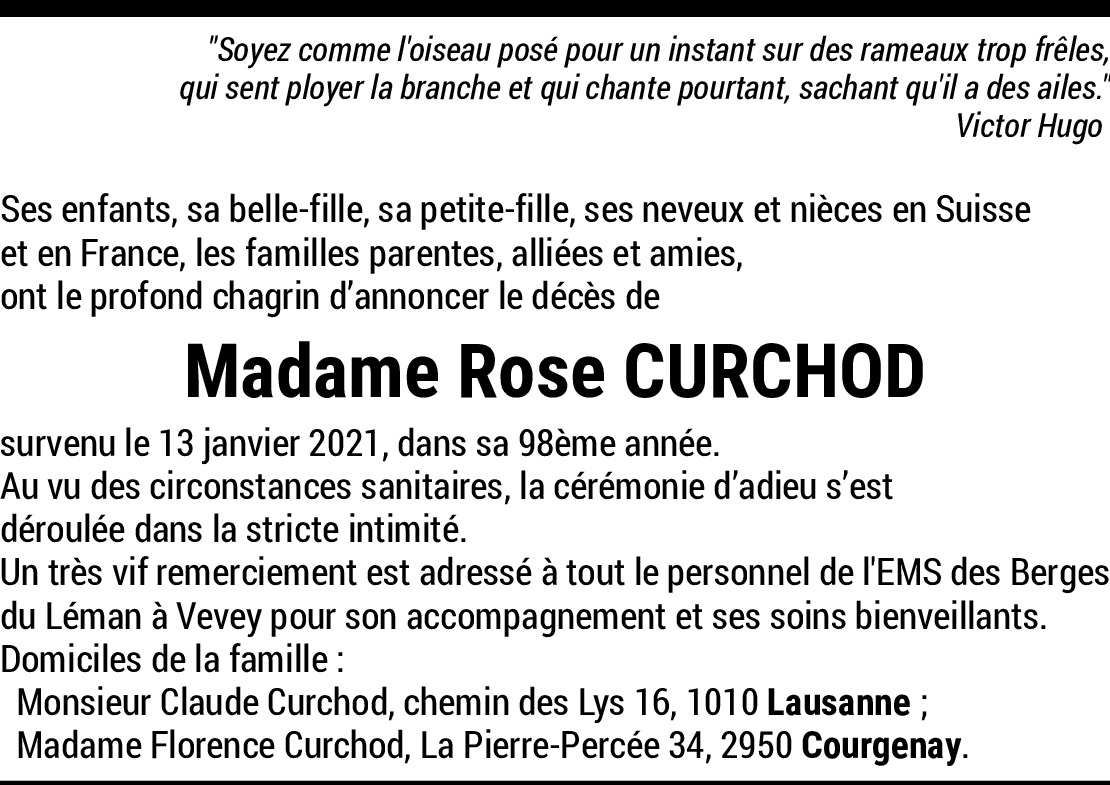 "Soyez comme l'oiseau posé pour un instant sur des rameaux trop frêles,
qui sent ployer la branche et qui chante pourtant, sachant qu'il a des ailes."
Victor Hugo

Ses enfants, sa belle-fille, sa petite-fille, ses neveux et nièces en Suisse et en France, les familles parentes, alliées et amies, ont le profond chagrin d'annoncer le décès de

Madame Rose CURCHOD

survenu le 13 janvier 2021, dans sa 98ème année.
Au vu des circonstances sanitaires, la cérémonie d'adieu s'est déroulée dans la stricte intimité.
Un très vif remerciement est adressé à tout le personnel de l'EMS des Berges du Léman à Vevey pour son accompagnement et ses soins bienveillants.
Domiciles de la famille :
Monsieur Claude Curchod, chemin des Lys 16, 1010 Lausanne ;
Madame Florence Curchod, La Pierre-Percée 34, 2950 Courgenay.